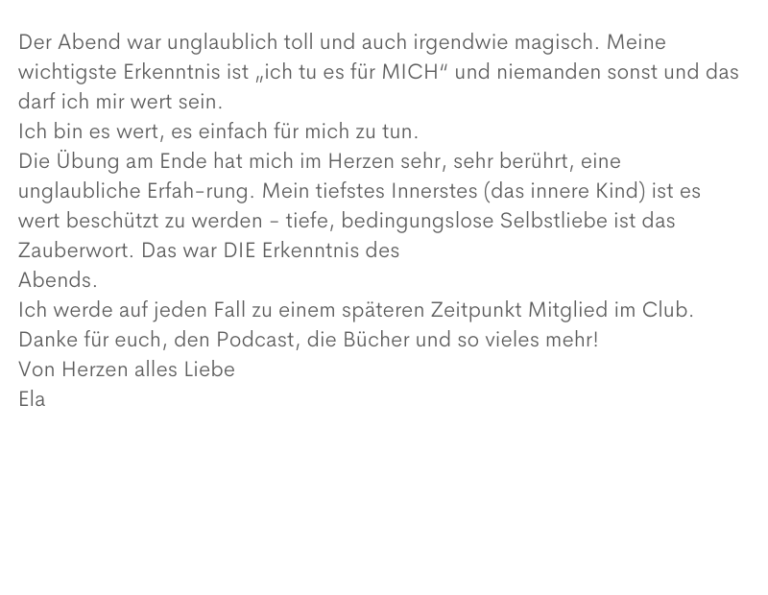 Der Abend war unglaublich toll und auch irgendwie magisch. Meine wichtigste Erkenntnis ist „ich tu es für MICH“ und niemanden sonst und das darf ich mir wert sein.
Ich bin es wert, es einfach für mich zu tun.
Die Übung am Ende hat mich im Herzen sehr, sehr berührt, eine unglaubliche Erfah-rung. Mein tiefstes Innerstes (das innere Kind) ist es wert beschützt zu werden - tiefe, bedingungslose Selbstliebe ist das Zauberwort. Das war DIE Erkenntnis des
Abends.
Ich werde auf jeden Fall zu einem späteren Zeitpunkt Mitglied im Club.
Danke für euch, den Podcast, die Bücher und so vieles mehr!
Von Herzen alles Liebe
Ela